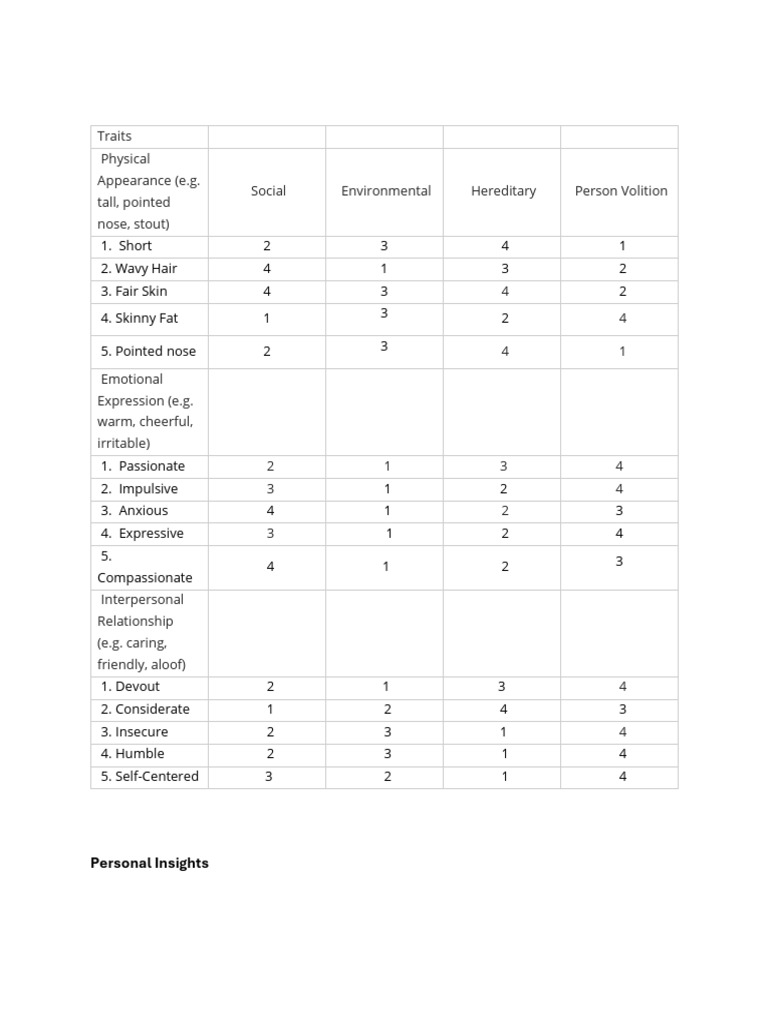 | Traits | | | | |
|---|---|---|---|---|
| Physical Appearance (e.g. tall, pointed nose, stout) | Social | Environmental | Hereditary | Person Volition |
| 1. Short | 2 | 3 | 4 | 1 |
| 2. Wavy Hair | 4 | 1 | 3 | 2 |
| 3. Fair Skin | 4 | 3 | 4 | 2 |
| 4. Skinny Fat | 1 | 3 | 2 | 4 |
| 5. Pointed nose | 2 | 3 | 4 | 1 |
| Emotional Expression (e.g. warm, cheerful, irritable) | | | | |
| 1. Passionate | 2 | 1 | 3 | 4 |
| 2. Impulsive | 3 | 1 | 2 | 4 |
| 3. Anxious | 4 | 1 | 2 | 3 |
| 4. Expressive | 3 | 1 | 2 | 4 |
| 5. Compassionate | 4 | 1 | 2 | 3 |
| Interpersonal Relationship (e.g. caring, friendly, aloof) | | | | |
| 1. Devout | 2 | 1 | 3 | 4 |
| 2. Considerate | 1 | 2 | 4 | 3 |
| 3. Insecure | 2 | 3 | 1 | 4 |
| 4. Humble | 2 | 3 | 1 | 4 |
| 5. Self-Centered | 3 | 2 | 1 | 4 |

**Personal Insights**